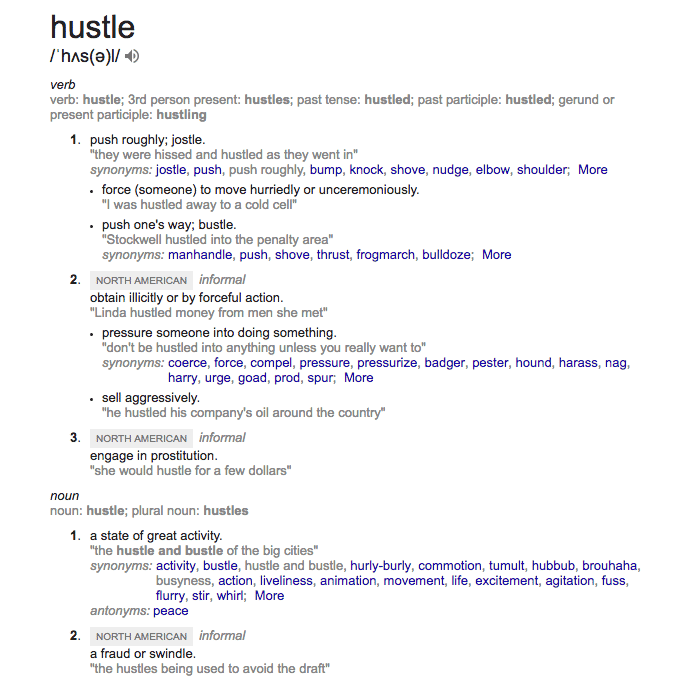 hustle
/ˈhʌs(ə)l/

verb
verb: hustle; 3rd person present: hustles; past tense: hustled; past participle: hustled; gerund or present participle: hustling

1. push roughly; jostle.
"they were hissed and hustled as they went in"
synonyms: jostle, push, push roughly, bump, knock, shove, nudge, elbow, shoulder; More

• force (someone) to move hurriedly or unceremoniously.
"I was hustled away to a cold cell"

• push one's way; bustle.
"Stockwell hustled into the penalty area"
synonyms: manhandle, push, shove, thrust, frogmarch, bulldoze; More

2. NORTH AMERICAN informal
obtain illicitly or by forceful action.
"Linda hustled money from men she met"

• pressure someone into doing something.
"don't be hustled into anything unless you really want to"
synonyms: coerce, force, compel, pressure, pressurize, badger, pester, hound, harass, nag, harry, urge, goad, prod, spur; More

• sell aggressively.
"he hustled his company's oil around the country"

3. NORTH AMERICAN informal
engage in prostitution.
"she would hustle for a few dollars"

noun
noun: hustle; plural noun: hustles

1. a state of great activity.
"the hustle and bustle of the big cities"
synonyms: activity, bustle, hustle and bustle, hurly-burly, commotion, tumult, hubbub, brouhaha, busyness, action, liveliness, animation, movement, life, excitement, agitation, fuss, flurry, stir, whirl; More
antonyms: peace

2. NORTH AMERICAN informal
a fraud or swindle.
"the hustles being used to avoid the draft"